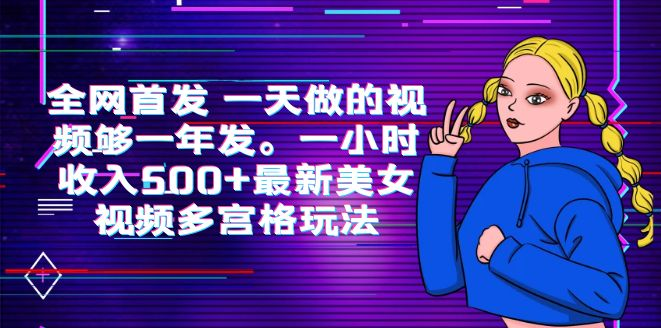 全网首发 一天做的视频够一年发。一小时收入500+最新美女视频多宫格玩法